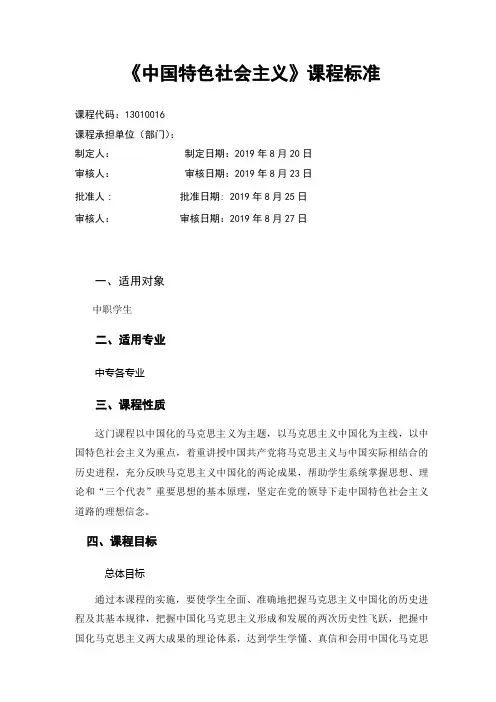 《中国特色社会主义》课程标准

课程代码：13010016

课程承担单位（部门）：

制定人：　　　　　　制定日期：2019 年 8 月 20 日

审核人：　　　　　　审核日期：2019 年 8 月 23 日

批准人：　　　　　　批准日期：2019 年 8 月 25 日

审核人：　　　　　　审核日期：2019 年 8 月 27 日

一、适用对象

中职学生

二、适用专业

中专各专业

三、课程性质

这门课程以中国化的马克思主义为主题，以马克思主义中国化为主线，以中国特色社会主义为重点，着重讲授中国共产党将马克思主义与中国实际相结合的历史进程，充分反映马克思主义中国化的两论成果，帮助学生系统掌握思想、理论和“三个代表”重要思想的基本原理，坚定在党的领导下走中国特色社会主义道路的理想信念。

四、课程目标

总体目标

通过本课程的实施，要使学生全面、准确地把握马克思主义中国化的历史进程及其基本规律，把握中国化马克思主义形成和发展的两次历史性飞跃，把握中国化马克思主义两大成果的理论体系，达到学生学懂、真信和会用中国化马克思